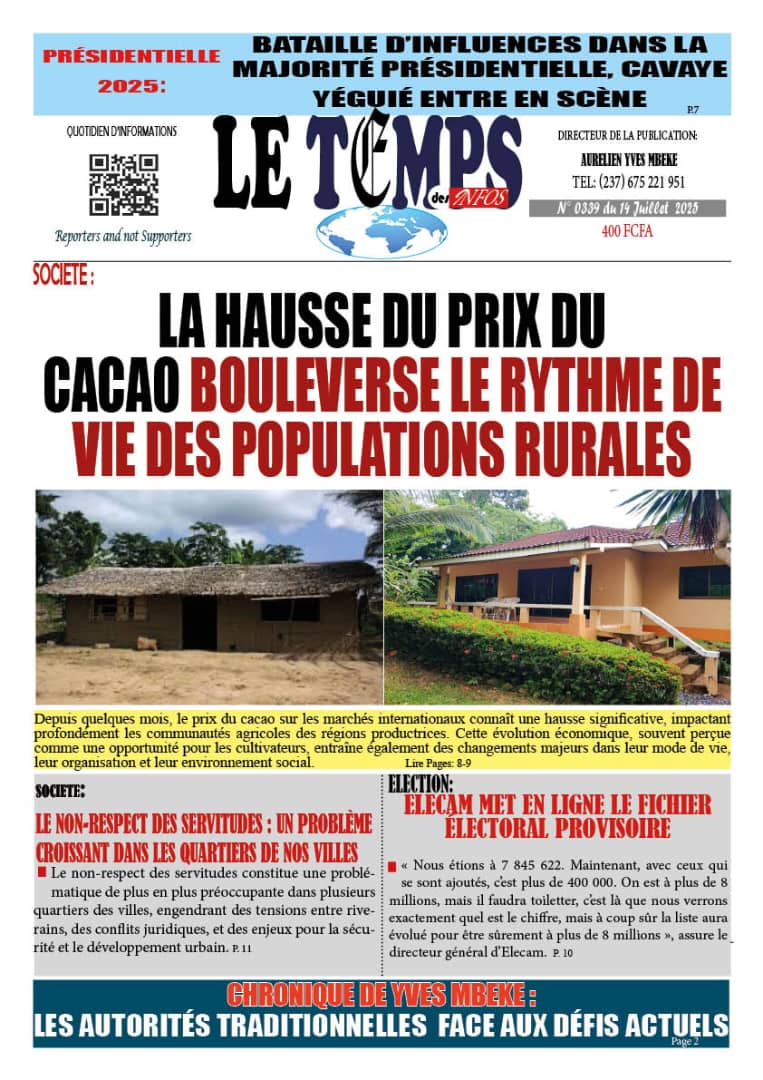 PRÉSIDENTIELLE 2025:

BATAILLE D'INFLUENCES DANS LA MAJORITÉ PRÉSIDENTIELLE, CAVAYE YÉGUIÉ ENTRE EN SCÈNE

P.7

QUOTIDIEN D'INFORMATIONS

Reporters and not Supporters

LE TEMPS des INFOS

DIRECTEUR DE LA PUBLICATION:

AURELIEN YVES MBEKE

TEL: (237) 675 221 951

N° 0339 du 14 Juillet 2025

400 FCFA

SOCIETE :

LA HAUSSE DU PRIX DU CACAO BOULEVERSE LE RYTHME DE VIE DES POPULATIONS RURALES

Depuis quelques mois, le prix du cacao sur les marchés internationaux connaît une hausse significative, impactant profondément les communautés agricoles des régions productrices. Cette évolution économique, souvent perçue comme une opportunité pour les cultivateurs, entraîne également des changements majeurs dans leur mode de vie, leur organisation et leur environnement social. Lire Pages: 8-9

SOCIETE:

LE NON-RESPECT DES SERVITUDES : UN PROBLÈME CROISSANT DANS LES QUARTIERS DE NOS VILLES

Le non-respect des servitudes constitue une problématique de plus en plus préoccupante dans plusieurs quartiers des villes, engendrant des tensions entre riverains, des conflits juridiques, et des enjeux pour la sécurité et le développement urbain. P. 11

ELECTION:

ELECAM MET EN LIGNE LE FICHIER ÉLECTORAL PROVISOIRE

« Nous étions à 7 845 622. Maintenant, avec ceux qui se sont ajoutés, c'est plus de 400 000. On est à plus de 8 millions, mais il faudra toiletter, c'est là que nous verrons exactement quel est le chiffre, mais à coup sûr la liste aura évolué pour être sûrement à plus de 8 millions », assure le directeur général d'Elecam. P. 10

CHRONIQUE DE YVES MBEKE :

LES AUTORITÉS TRADITIONNELLES FACE AUX DÉFIS ACTUELS

Page 2